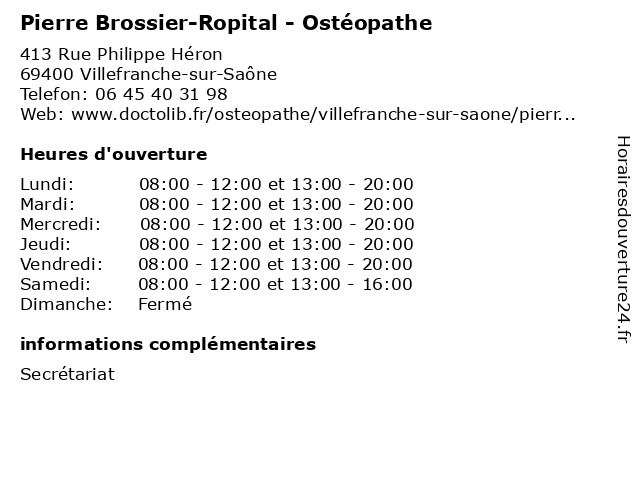 Pierre Brossier-Ropital - Ostéopathe

413 Rue Philippe Héron
69400 Villefranche-sur-Saône
Telefon: 06 45 40 31 98
Web: www.doctolib.fr/osteopathe/villefranche-sur-saone/pierr...

Heures d'ouverture

| | |
|---|---|
| Lundi: | 08:00 - 12:00 et 13:00 - 20:00 |
| Mardi: | 08:00 - 12:00 et 13:00 - 20:00 |
| Mercredi: | 08:00 - 12:00 et 13:00 - 20:00 |
| Jeudi: | 08:00 - 12:00 et 13:00 - 20:00 |
| Vendredi: | 08:00 - 12:00 et 13:00 - 20:00 |
| Samedi: | 08:00 - 12:00 et 13:00 - 16:00 |
| Dimanche: | Fermé |

informations complémentaires

Secrétariat

Horairesdouverture24.fr